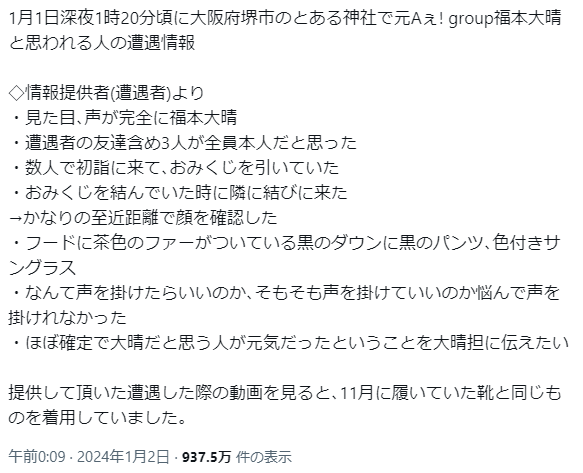 1月1日深夜1時20分頃に大阪府堺市のとある神社で元Aぇ! group福本大晴と思われる人の遭遇情報

◇情報提供者(遭遇者)より
・見た目、声が完全に福本大晴
・遭遇者の友達含め3人が全員本人だと思った
・数人で初詣に来て、おみくじを引いていた
・おみくじを結んでいた時に隣に結びに来た
→かなりの至近距離で顔を確認した
・フードに茶色のファーがついている黒のダウンに黒のパンツ、色付きサングラス
・なんて声を掛けたらいいのか、そもそも声を掛けていいのか悩んで声を掛けれなかった
・ほぼ確定で大晴だと思う人が元気だったということを大晴担に伝えたい

提供して頂いた遭遇した際の動画を見ると、11月に履いていた靴と同じものを着用していました。

午前0:09 · 2024年1月2日 · 937.5万 件の表示